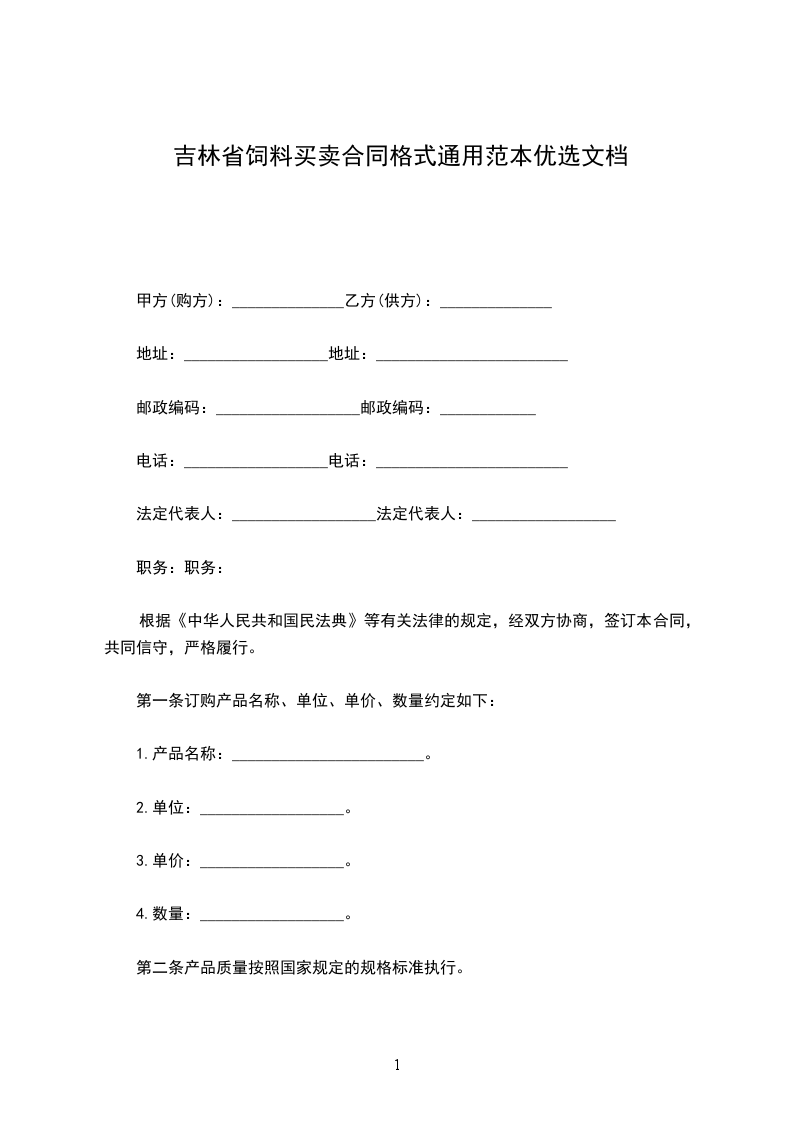 吉林省饲料买卖合同格式通用范本优选文档

甲方(购方)：______________乙方(供方)：______________

地址：__________________地址：________________________

邮政编码：__________________邮政编码：____________

电话：__________________电话：________________________

法定代表人：__________________法定代表人：__________________

职务：职务：

根据《中华人民共和国民法典》等有关法律的规定，经双方协商，签订本合同，共同信守，严格履行。

第一条订购产品名称、单位、单价、数量约定如下：

1.产品名称：________________________。

2.单位：__________________。

3.单价：__________________。

4.数量：__________________。

第二条产品质量按照国家规定的规格标准执行。

1